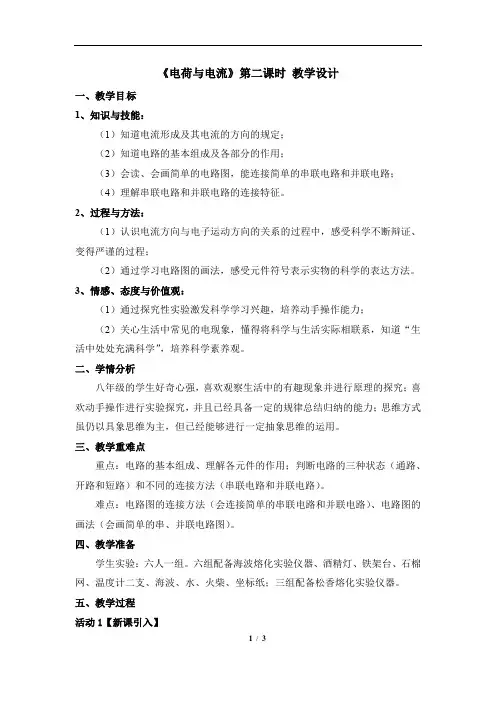 《电荷与电流》第二课时 教学设计

一、教学目标

1、知识与技能：

（1）知道电流形成及其电流的方向的规定；

（2）知道电路的基本组成及各部分的作用；

（3）会读、会画简单的电路图，能连接简单的串联电路和并联电路；

（4）理解串联电路和并联电路的连接特征。

2、过程与方法：

（1）认识电流方向与电子运动方向的关系的过程中，感受科学不断辩证、变得严谨的过程；

（2）通过学习电路图的画法，感受元件符号表示实物的科学的表达方法。

3、情感、态度与价值观：

（1）通过探究性实验激发科学学习兴趣，培养动手操作能力；

（2）关心生活中常见的电现象，懂得将科学与生活实际相联系，知道“生活中处处充满科学”，培养科学素养观。

二、学情分析

八年级的学生好奇心强，喜欢观察生活中的有趣现象并进行原理的探究；喜欢动手操作进行实验探究，并且已经具备一定的规律总结归纳的能力；思维方式虽仍以具象思维为主，但已经能够进行一定抽象思维的运用。

三、教学重难点

重点：电路的基本组成、理解各元件的作用；判断电路的三种状态（通路、开路和短路）和不同的连接方法（串联电路和并联电路）。

难点：电路图的连接方法（会连接简单的串联电路和并联电路）、电路图的画法（会画简单的串、并联电路图）。

四、教学准备

学生实验：六人一组。六组配备海波熔化实验仪器、酒精灯、铁架台、石棉网、温度计二支、海波、水、火柴、坐标纸；三组配备松香熔化实验仪器。

五、教学过程

活动 1【新课引入】

1 / 3